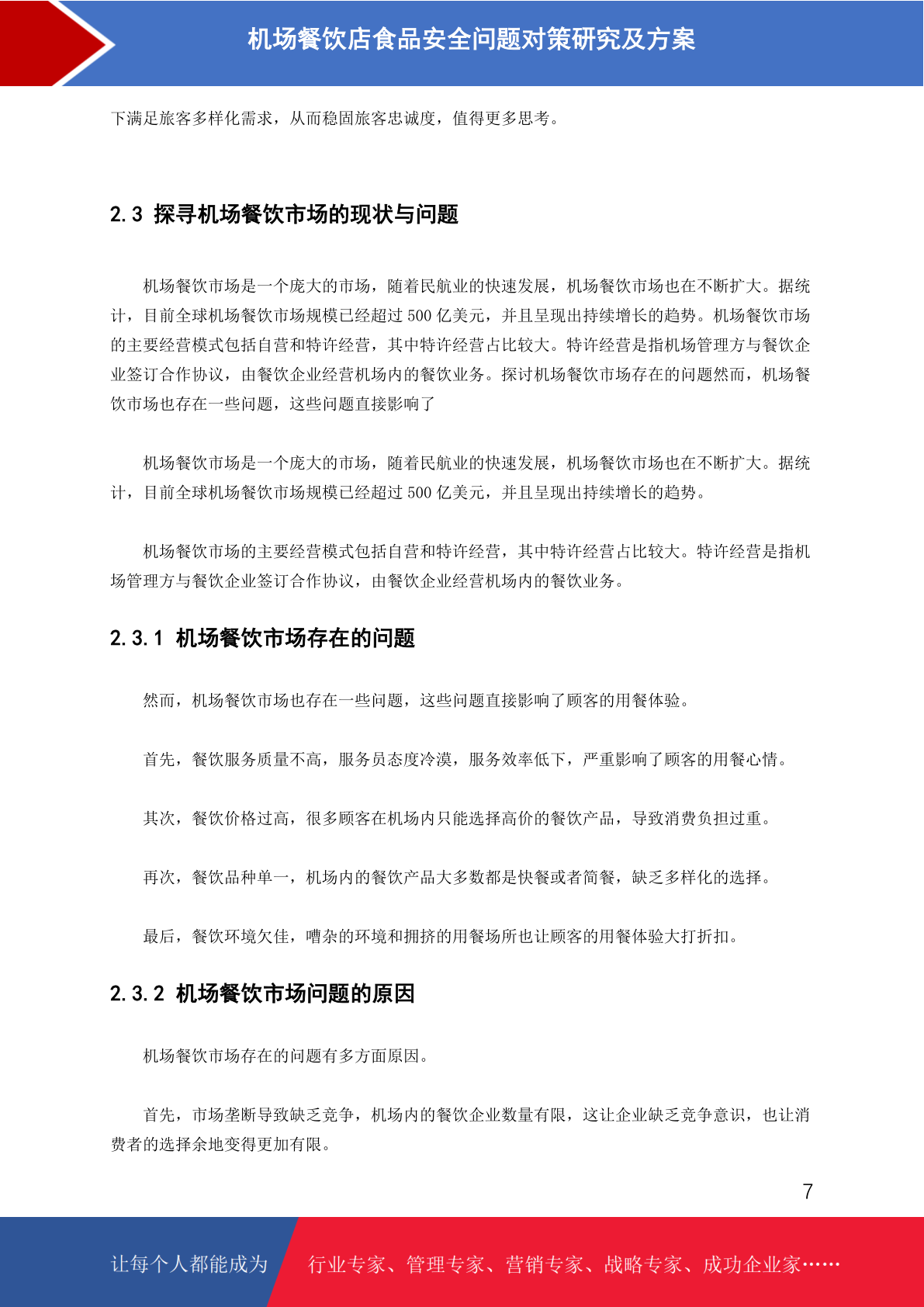 机场餐饮店食品安全问题对策研究及方案

下满足旅客多样化需求，从而稳固旅客忠诚度，值得更多思考。

2.3 探寻机场餐饮市场的现状与问题

机场餐饮市场是一个庞大的市场，随着民航业的快速发展，机场餐饮市场也在不断扩大。据统计，目前全球机场餐饮市场规模已经超过 500 亿美元，并且呈现出持续增长的趋势。机场餐饮市场的主要经营模式包括自营和特许经营，其中特许经营占比较大。特许经营是指机场管理方与餐饮企业签订合作协议，由餐饮企业经营机场内的餐饮业务。探讨机场餐饮市场存在的问题然而，机场餐饮市场也存在一些问题，这些问题直接影响了

机场餐饮市场是一个庞大的市场，随着民航业的快速发展，机场餐饮市场也在不断扩大。据统计，目前全球机场餐饮市场规模已经超过 500 亿美元，并且呈现出持续增长的趋势。

机场餐饮市场的主要经营模式包括自营和特许经营，其中特许经营占比较大。特许经营是指机场管理方与餐饮企业签订合作协议，由餐饮企业经营机场内的餐饮业务。

2.3.1 机场餐饮市场存在的问题

然而，机场餐饮市场也存在一些问题，这些问题直接影响了顾客的用餐体验。

首先，餐饮服务质量不高，服务员态度冷漠，服务效率低下，严重影响了顾客的用餐心情。

其次，餐饮价格过高，很多顾客在机场内只能选择高价的餐饮产品，导致消费负担过重。

再次，餐饮品种单一，机场内的餐饮产品大多数都是快餐或者简餐，缺乏多样化的选择。

最后，餐饮环境欠佳，嘈杂的环境和拥挤的用餐场所也让顾客的用餐体验大打折扣。

2.3.2 机场餐饮市场问题的原因

机场餐饮市场存在的问题有多方面原因。

首先，市场垄断导致缺乏竞争，机场内的餐饮企业数量有限，这让企业缺乏竞争意识，也让消费者的选择余地变得更加有限。

7

让每个人都能成为 行业专家、管理专家、营销专家、战略专家、成功企业家……